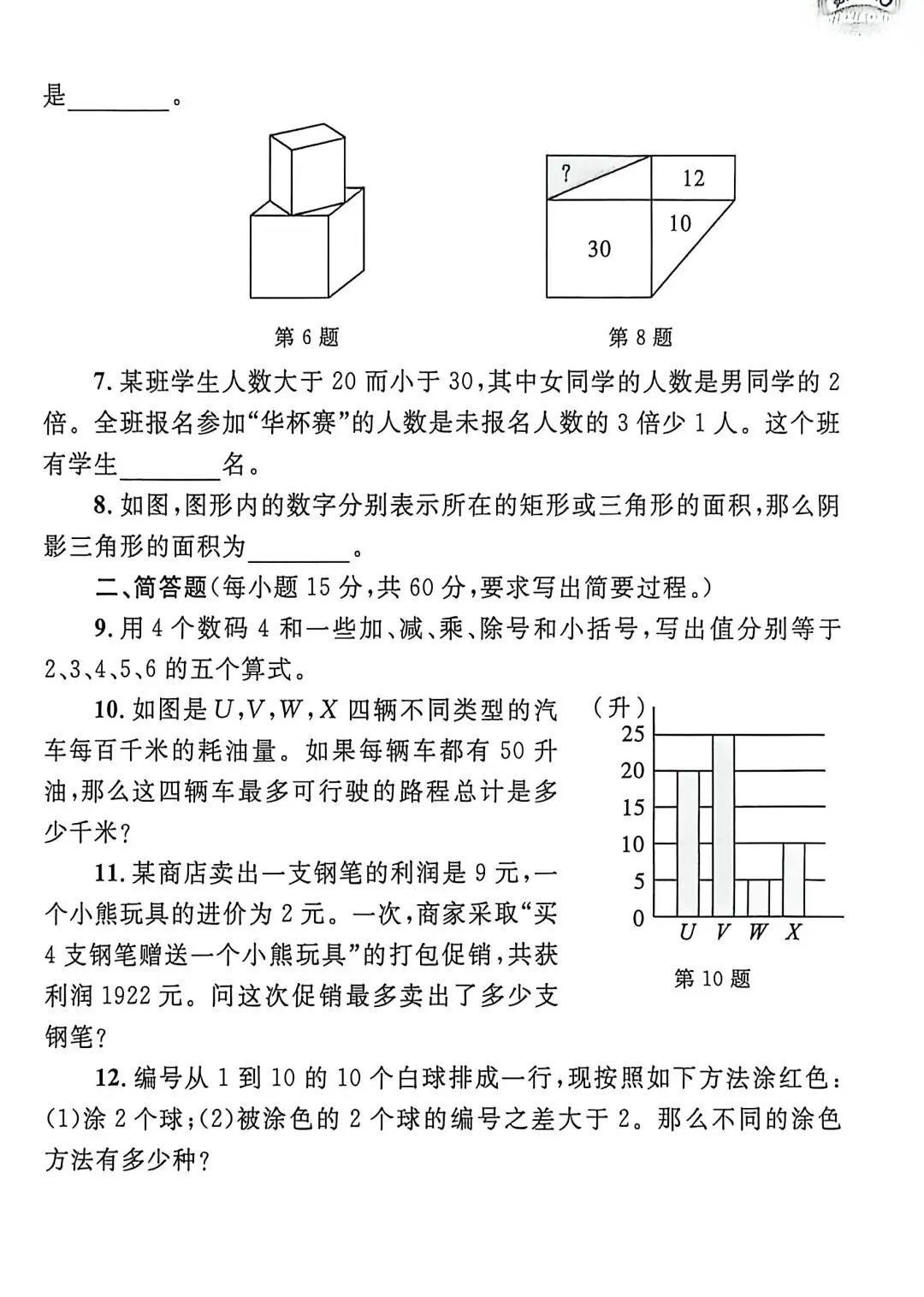 是________。

?

12

10

30

第 6 题

第 8 题

7. 某班学生人数大于 20 而小于 30，其中女同学的人数是男同学的 2 倍。全班报名参加“华杯赛”的人数是未报名人数的 3 倍少 1 人。这个班有学生________名。

8. 如图，图形内的数字分别表示所在的矩形或三角形的面积，那么阴影三角形的面积为________。

二、简答题（每小题 15 分，共 60 分，要求写出简要过程。）

9. 用 4 个数码 4 和一些加、减、乘、除号和小括号，写出值分别等于 2、3、4、5、6 的五个算式。

10. 如图是 $U,V,W,X$ 四辆不同类型的汽车每百千米的耗油量。如果每辆车都有 50 升油，那么这四辆车最多可行驶的路程总计是多少千米？

（升）
25
20
15
10
5
0
$U$ $V$ $W$ $X$

第 10 题

11. 某商店卖出一支钢笔的利润是 9 元，一个小熊玩具的进价为 2 元。一次，商家采取“买 4 支钢笔赠送一个小熊玩具”的打包促销，共获利润 1922 元。问这次促销最多卖出了多少支钢笔？

12. 编号从 1 到 10 的 10 个白球排成一行，现按照如下方法涂红色：(1)涂 2 个球；(2)被涂色的 2 个球的编号之差大于 2。那么不同的涂色方法有多少种？